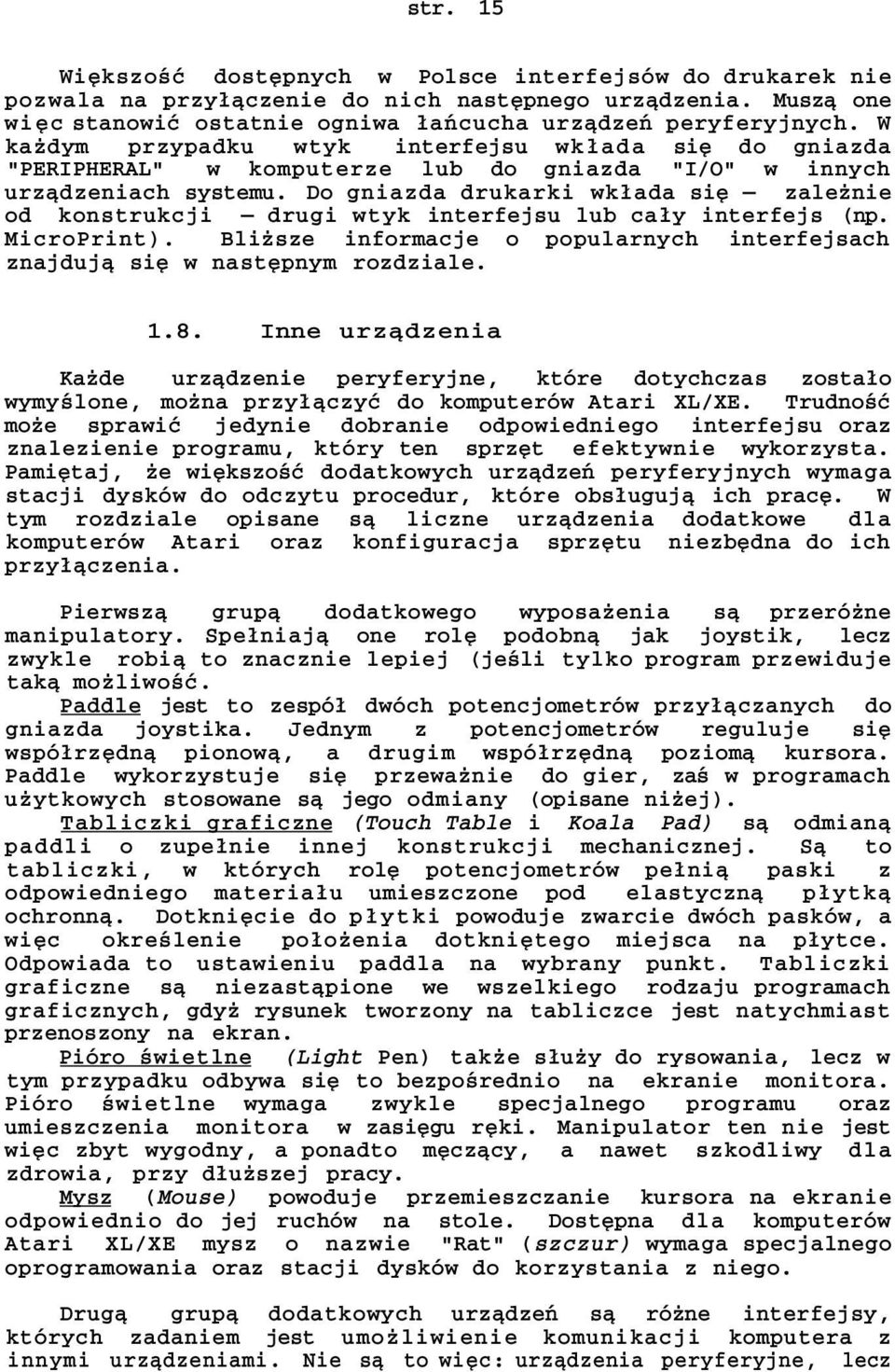 str. 15

Większość dostępnych w Polsce interfejsów do drukarek nie pozwala na przyłączenie do nich następnego urządzenia. Muszą one więc stanowić ostatnie ogniwa łańcucha urządzeń peryferyjnych. W każdym przypadku wtyk interfejsu wkłada się do gniazda "PERIPHERAL" w komputerze lub do gniazda "I/O" w innych urządzeniach systemu. Do gniazda drukarki wkłada się — zależnie od konstrukcji — drugi wtyk interfejsu lub cały interfejs (np. MicroPrint). Bliższe informacje o popularnych interfejsach znajdują się w następnym rozdziale.

1.8. Inne urządzenia

Każde urządzenie peryferyjne, które dotychczas zostało wymyślone, można przyłączyć do komputerów Atari XL/XE. Trudność może sprawić jedynie dobranie odpowiedniego interfejsu oraz znalezienie programu, który ten sprzęt efektywnie wykorzysta. Pamiętaj, że większość dodatkowych urządzeń peryferyjnych wymaga stacji dysków do odczytu procedur, które obsługują ich pracę. W tym rozdziale opisane są liczne urządzenia dodatkowe dla komputerów Atari oraz konfiguracja sprzętu niezbędna do ich przyłączenia.

Pierwszą grupą dodatkowego wyposażenia są przeróżne manipulatory. Spełniają one rolę podobną jak joystik, lecz zwykle robią to znacznie lepiej (jeśli tylko program przewiduje taką możliwość.
Paddle jest to zespół dwóch potencjometrów przyłączanych do gniazda joystika. Jednym z potencjometrów reguluje się współrzędną pionową, a drugim współrzędną poziomą kursora. Paddle wykorzystuje się przeważnie do gier, zaś w programach użytkowych stosowane są jego odmiany (opisane niżej).
Tabliczki graficzne (Touch Table i Koala Pad) są odmianą paddli o zupełnie innej konstrukcji mechanicznej. Są to tabliczki, w których rolę potencjometrów pełnią paski z odpowiedniego materiału umieszczone pod elastyczną płytką ochronną. Dotknięcie do płytki powoduje zwarcie dwóch pasków, a więc określenie położenia dotkniętego miejsca na płytce. Odpowiada to ustawieniu paddla na wybrany punkt. Tabliczki graficzne są niezastąpione we wszelkiego rodzaju programach graficznych, gdyż rysunek tworzony na tabliczce jest natychmiast przenoszony na ekran.
Pióro świetlne (Light Pen) także służy do rysowania, lecz w tym przypadku odbywa się to bezpośrednio na ekranie monitora. Pióro świetlne wymaga zwykle specjalnego programu oraz umieszczenia monitora w zasięgu ręki. Manipulator ten nie jest więc zbyt wygodny, a ponadto męczący, a nawet szkodliwy dla zdrowia, przy dłuższej pracy.
Mysz (Mouse) powoduje przemieszczanie kursora na ekranie odpowiednio do jej ruchów na stole. Dostępna dla komputerów Atari XL/XE mysz o nazwie "Rat" (szczur) wymaga specjalnego oprogramowania oraz stacji dysków do korzystania z niego.

Drugą grupą dodatkowych urządzeń są różne interfejsy, których zadaniem jest umożliwienie komunikacji komputera z innymi urządzeniami. Nie są to więc: urządzenia peryferyjne, lecz